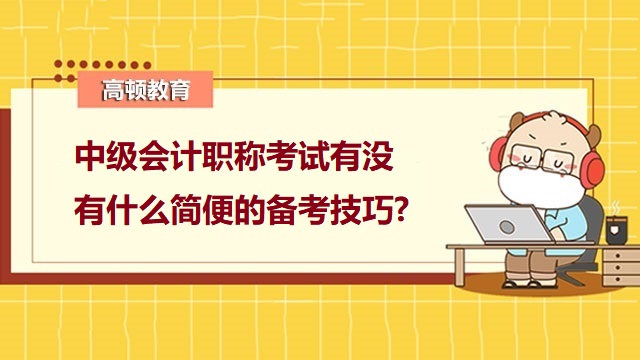 高顿教育

中级会计职称考试有没有什么简便的备考技巧?